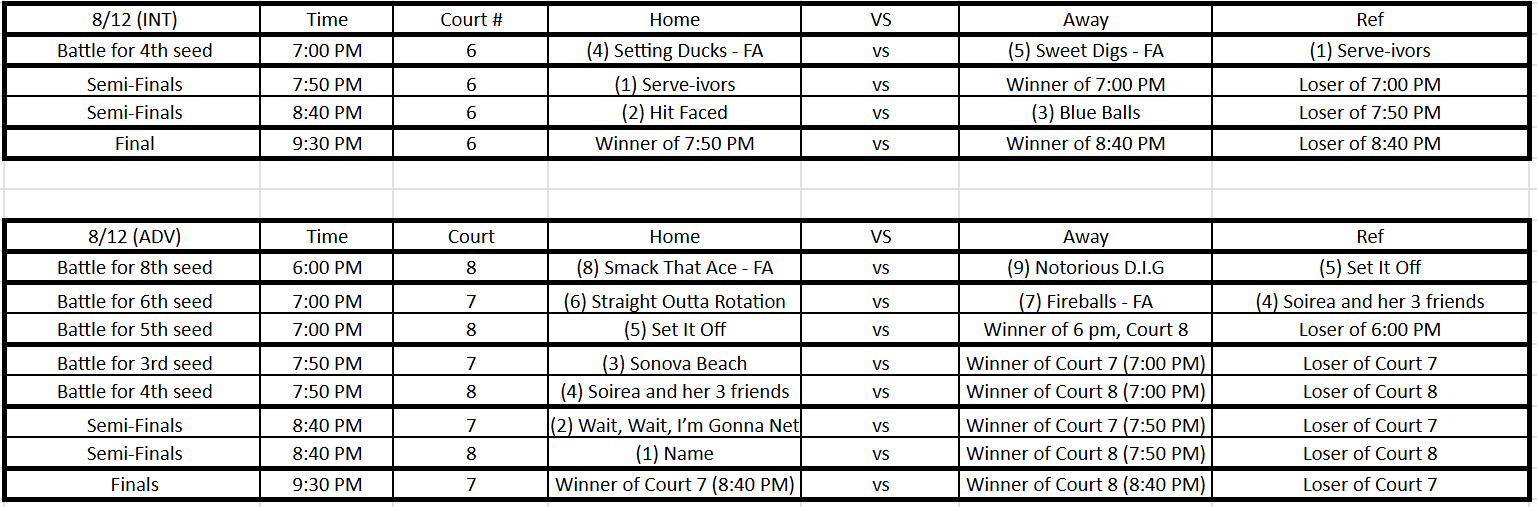 | 8/12 (INT) | Time | Court # | Home | VS | Away | Ref |
|---|---|---|---|---|---|---|
| Battle for 4th seed | 7:00 PM | 6 | (4) Setting Ducks - FA | vs | (5) Sweet Digs - FA | (1) Serve-ivors |
| Semi-Finals | 7:50 PM | 6 | (1) Serve-ivors | vs | Winner of 7:00 PM | Loser of 7:00 PM |
| Semi-Finals | 8:40 PM | 6 | (2) Hit Faced | vs | (3) Blue Balls | Loser of 7:50 PM |
| Final | 9:30 PM | 6 | Winner of 7:50 PM | vs | Winner of 8:40 PM | Loser of 8:40 PM |

| 8/12 (ADV) | Time | Court | Home | VS | Away | Ref |
|---|---|---|---|---|---|---|
| Battle for 8th seed | 6:00 PM | 8 | (8) Smack That Ace - FA | vs | (9) Notorious D.I.G | (5) Set It Off |
| Battle for 6th seed | 7:00 PM | 7 | (6) Straight Outta Rotation | vs | (7) Fireballs - FA | (4) Soirea and her 3 friends |
| Battle for 5th seed | 7:00 PM | 8 | (5) Set It Off | vs | Winner of 6 pm, Court 8 | Loser of 6:00 PM |
| Battle for 3rd seed | 7:50 PM | 7 | (3) Sonova Beach | vs | Winner of Court 7 (7:00 PM) | Loser of Court 7 |
| Battle for 4th seed | 7:50 PM | 8 | (4) Soirea and her 3 friends | vs | Winner of Court 8 (7:00 PM) | Loser of Court 8 |
| Semi-Finals | 8:40 PM | 7 | (2) Wait, Wait, I'm Gonna Net | vs | Winner of Court 7 (7:50 PM) | Loser of Court 7 |
| Semi-Finals | 8:40 PM | 8 | (1) Name | vs | Winner of Court 8 (7:50 PM) | Loser of Court 8 |
| Finals | 9:30 PM | 7 | Winner of Court 7 (8:40 PM) | vs | Winner of Court 8 (8:40 PM) | Loser of Court 7 |